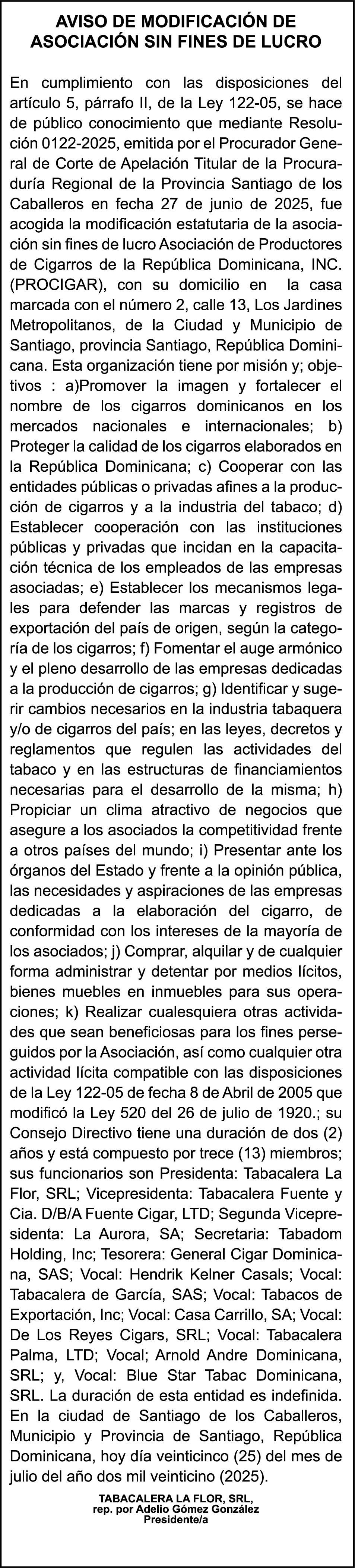 AVISO DE MODIFICACIÓN DE ASOCIACIÓN SIN FINES DE LUCRO

En cumplimiento con las disposiciones del artículo 5, párrafo II, de la Ley 122-05, se hace de público conocimiento que mediante Resolución 0122-2025, emitida por el Procurador General de Corte de Apelación Titular de la Procuraduría Regional de la Provincia Santiago de los Caballeros en fecha 27 de junio de 2025, fue acogida la modificación estatutaria de la asociación sin fines de lucro Asociación de Productores de Cigarros de la República Dominicana, INC. (PROCIGAR), con su domicilio en la casa marcada con el número 2, calle 13, Los Jardines Metropolitanos, de la Ciudad y Municipio de Santiago, provincia Santiago, República Dominicana. Esta organización tiene por misión y; objetivos : a)Promover la imagen y fortalecer el nombre de los cigarros dominicanos en los mercados nacionales e internacionales; b) Proteger la calidad de los cigarros elaborados en la República Dominicana; c) Cooperar con las entidades públicas o privadas afines a la producción de cigarros y a la industria del tabaco; d) Establecer cooperación con las instituciones públicas y privadas que incidan en la capacitación técnica de los empleados de las empresas asociadas; e) Establecer los mecanismos legales para defender las marcas y registros de exportación del país de origen, según la categoría de los cigarros; f) Fomentar el auge armónico y el pleno desarrollo de las empresas dedicadas a la producción de cigarros; g) Identificar y sugerir cambios necesarios en la industria tabaquera y/o de cigarros del país; en las leyes, decretos y reglamentos que regulen las actividades del tabaco y en las estructuras de financiamientos necesarias para el desarrollo de la misma; h) Propiciar un clima atractivo de negocios que asegure a los asociados la competitividad frente a otros países del mundo; i) Presentar ante los órganos del Estado y frente a la opinión pública, las necesidades y aspiraciones de las empresas dedicadas a la elaboración del cigarro, de conformidad con los intereses de la mayoría de los asociados; j) Comprar, alquilar y de cualquier forma administrar y detentar por medios lícitos, bienes muebles en inmuebles para sus operaciones; k) Realizar cualesquiera otras actividades que sean beneficiosas para los fines perseguidos por la Asociación, así como cualquier otra actividad lícita compatible con las disposiciones de la Ley 122-05 de fecha 8 de Abril de 2005 que modificó la Ley 520 del 26 de julio de 1920.; su Consejo Directivo tiene una duración de dos (2) años y está compuesto por trece (13) miembros; sus funcionarios son Presidenta: Tabacalera La Flor, SRL; Vicepresidenta: Tabacalera Fuente y Cia. D/B/A Fuente Cigar, LTD; Segunda Vicepresidenta: La Aurora, SA; Secretaria: Tabadom Holding, Inc; Tesorera: General Cigar Dominicana, SAS; Vocal: Hendrik Kelner Casals; Vocal: Tabacalera de García, SAS; Vocal: Tabacos de Exportación, Inc; Vocal: Casa Carrillo, SA; Vocal: De Los Reyes Cigars, SRL; Vocal: Tabacalera Palma, LTD; Vocal; Arnold Andre Dominicana, SRL; y, Vocal: Blue Star Tabac Dominicana, SRL. La duración de esta entidad es indefinida. En la ciudad de Santiago de los Caballeros, Municipio y Provincia de Santiago, República Dominicana, hoy día veinticinco (25) del mes de julio del año dos mil veinticino (2025).

TABACALERA LA FLOR, SRL,
rep. por Adelio Gómez González
Presidente/a